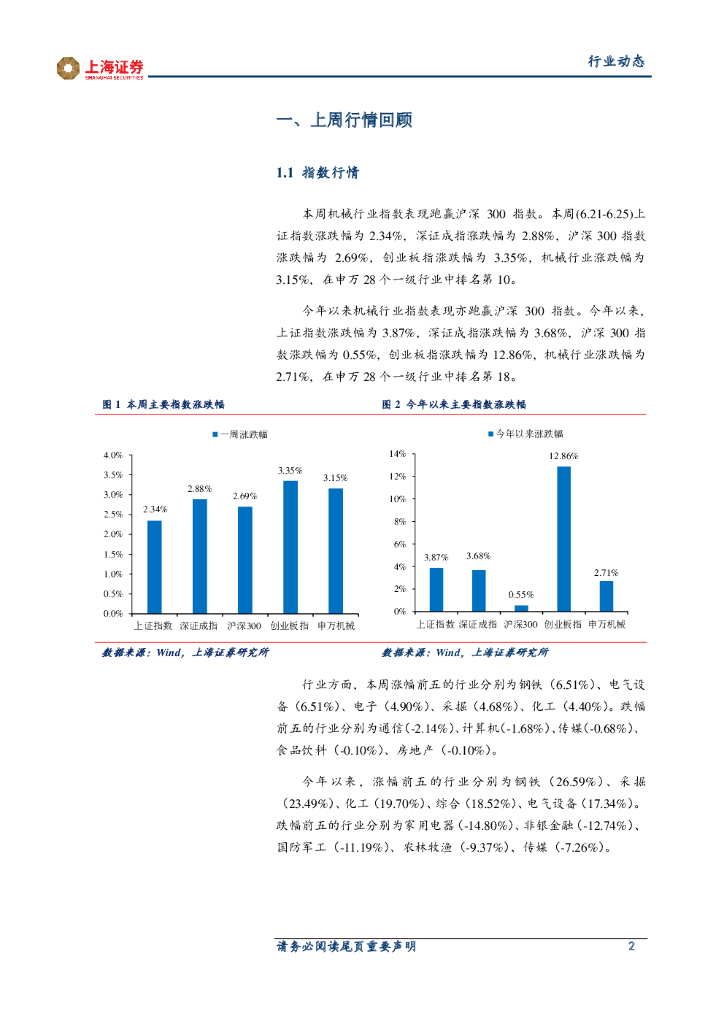 上海证券
SHANGHAI SECURITIES

行业动态

一、上周行情回顾

1.1 指数行情

本周机械行业指数表现跑赢沪深 300 指数。本周(6.21-6.25)上证指数涨跌幅为 2.34%，深证成指涨跌幅为 2.88%，沪深 300 指数涨跌幅为 2.69%，创业板指涨跌幅为 3.35%，机械行业涨跌幅为 3.15%，在申万 28 个一级行业中排名第 10。

今年以来机械行业指数表现亦跑赢沪深 300 指数。今年以来，上证指数涨跌幅为 3.87%，深证成指涨跌幅为 3.68%，沪深 300 指数涨跌幅为 0.55%，创业板指涨跌幅为 12.86%，机械行业涨跌幅为 2.71%，在申万 28 个一级行业中排名第 18。

图 1 本周主要指数涨跌幅

一周涨跌幅

4.0%
3.5%
3.0%
2.5%
2.0%
1.5%
1.0%
0.5%
0.0%

2.34%
2.88%
2.69%
3.35%
3.15%

上证指数 深证成指 沪深300 创业板指 申万机械

数据来源：Wind，上海证券研究所

图 2 今年以来主要指数涨跌幅

今年以来涨跌幅

14%
12%
10%
8%
6%
4%
2%
0%

3.87%
3.68%
0.55%
12.86%
2.71%

上证指数 深证成指 沪深300 创业板指 申万机械

数据来源：Wind，上海证券研究所

行业方面，本周涨幅前五的行业分别为钢铁（6.51%）、电气设备（6.51%）、电子（4.90%）、采掘（4.68%）、化工（4.40%）。跌幅前五的行业分别为通信(-2.14%)、计算机(-1.68%)、传媒(-0.68%)、食品饮料（-0.10%）、房地产（-0.10%）。

今年以来，涨幅前五的行业分别为钢铁（26.59%）、采掘（23.49%）、化工（19.70%）、综合（18.52%）、电气设备（17.34%）。跌幅前五的行业分别为家用电器（-14.80%）、非银金融（-12.74%）、国防军工（-11.19%）、农林牧渔（-9.37%）、传媒（-7.26%）。

请务必阅读尾页重要声明 2